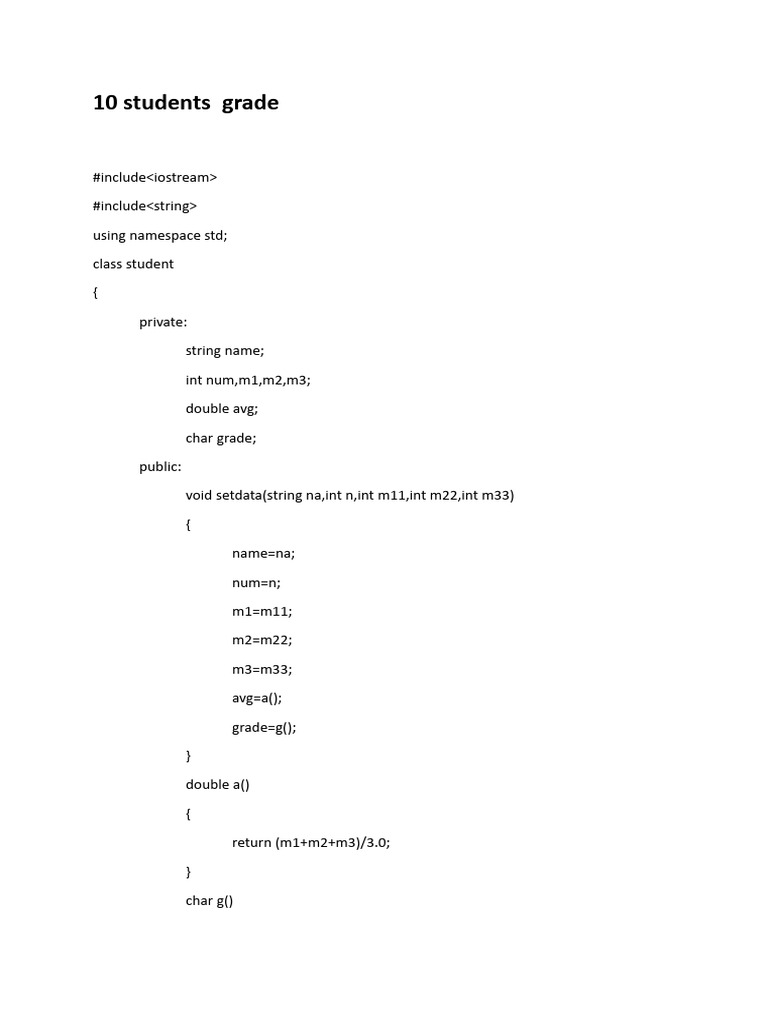 10 students grade

#include<iostream>

#include<string>

using namespace std;

class student

{

private:

string name;

int num,m1,m2,m3;

double avg;

char grade;

public:

void setdata(string na,int n,int m11,int m22,int m33)

{

name=na;

num=n;

m1=m11;

m2=m22;

m3=m33;

avg=a();

grade=g();

}

double a()

{

return (m1+m2+m3)/3.0;

}

char g()